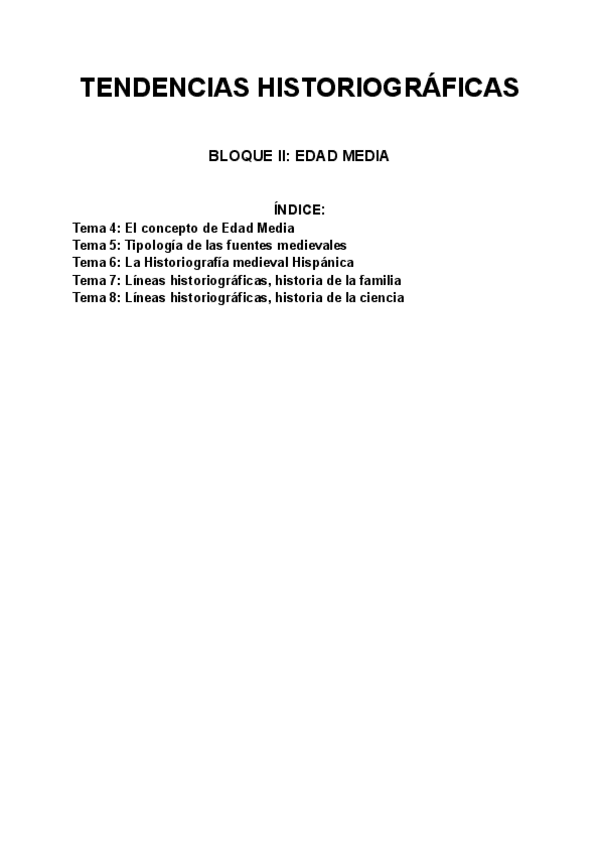 TENDENCIAS HISTORIOGRÁFICAS

BLOQUE II: EDAD MEDIA

ÍNDICE:

Tema 4: El concepto de Edad Media
Tema 5: Tipología de las fuentes medievales
Tema 6: La Historiografía medieval Hispánica
Tema 7: Líneas historiográficas, historia de la familia
Tema 8: Líneas historiográficas, historia de la ciencia